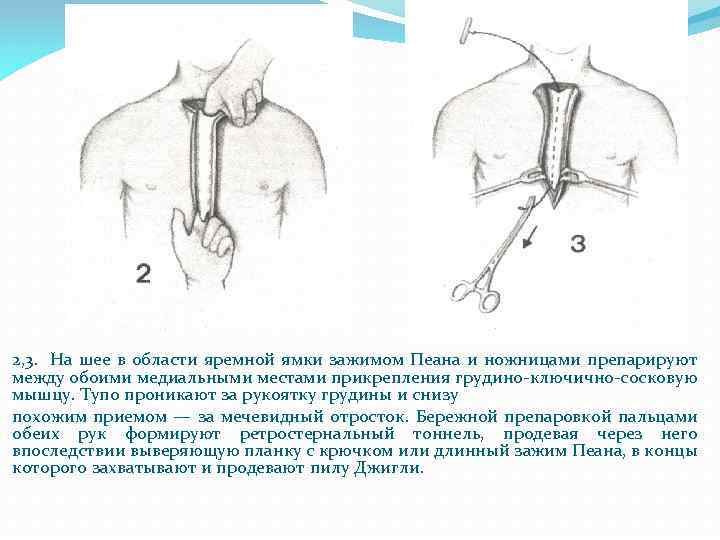 2

3

2,3. На шее в области яремной ямки зажимом Пеана и ножницами препарируют между обоими медиальными местами прикрепления грудино-ключично-сосковую мышцу. Тупо проникают за рукоятку грудины и снизу

похожим приемом — за мечевидный отросток. Бережной препаровкой пальцами обеих рук формируют ретростернальный тоннель, продевая через него впоследствии выверяющую планку с крючком или длинный зажим Пеана, в концы которого захватывают и продевают пилу Джигли.